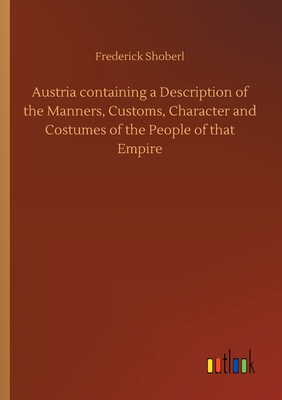 Frederick Shoberl

Austria containing a Description of the Manners, Customs, Character and Costumes of the People of that Empire

outlook